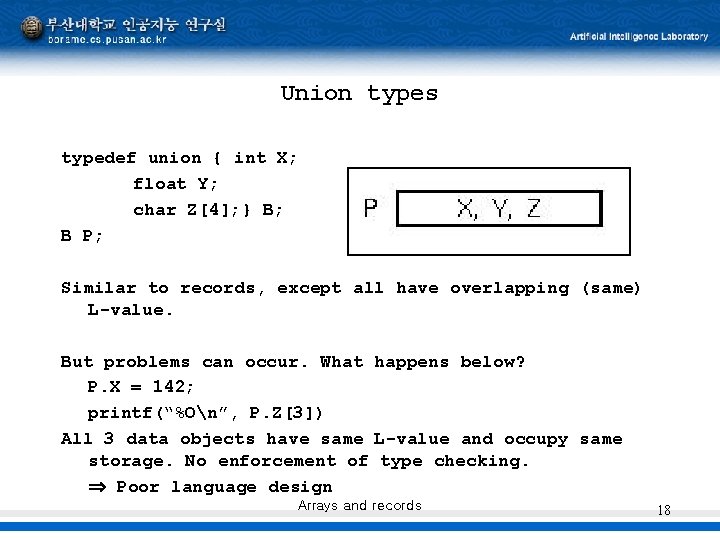 부산대학교 인공지능 연구실
borame.cs.pusan.ac.kr
Artificial Intelligence Laboratory

Union types

typedef union { int X;
float Y;
char Z[4];} B;
B P;

P
X, Y, Z

Similar to records, except all have overlapping (same) L-value.

But problems can occur. What happens below?
P.X = 142;
printf("%O\n", P.Z[3])
All 3 data objects have same L-value and occupy same storage. No enforcement of type checking.
⇒ Poor language design

Arrays and records
18